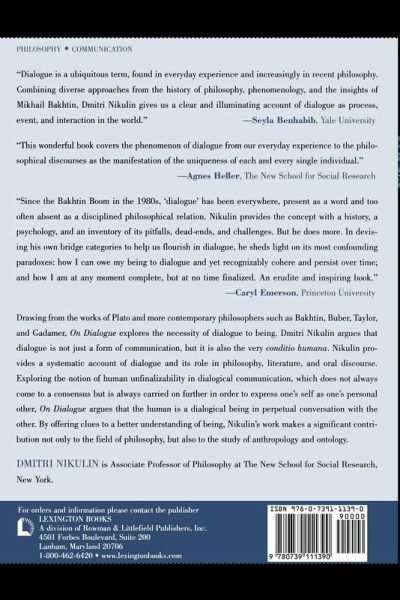 PHILOSOPHY • COMMUNICATION

"Dialogue is a ubiquitous term, found in everyday experience and increasingly in recent philosophy. Combining diverse approaches from the history of philosophy, phenomenology, and the insights of Mikhail Bakhtin, Dmitri Nikulin gives us a clear and illuminating account of dialogue as process, event, and interaction in the world."
—Seyla Benhabib, Yale University

"This wonderful book covers the phenomenon of dialogue from our everyday experience to the philosophical discourses as the manifestation of the uniqueness of each and every single individual."
—Agnes Heller, The New School for Social Research

"Since the Bakhtin Boom in the 1980s, 'dialogue' has been everywhere, present as a word and too often absent as a disciplined philosophical relation. Nikulin provides the concept with a history, a psychology, and an inventory of its pitfalls, dead-ends, and challenges. But he does more. In devising his own bridge categories to help us flourish in dialogue, he sheds light on its most confounding paradoxes: how I can owe my being to dialogue and yet recognizably cohere and persist over time; and how I am at any moment complete, but at no time finalized. An erudite and inspiring book."
—Caryl Emerson, Princeton University

Drawing from the works of Plato and more contemporary philosophers such as Bakhtin, Buber, Taylor, and Gadamer, On Dialogue explores the necessity of dialogue to being. Dmitri Nikulin argues that dialogue is not just a form of communication, but it is also the very conditio humana. Nikulin provides a systematic account of dialogue and its role in philosophy, literature, and oral discourse. Exploring the notion of human unfinalizability in dialogical communication, which does not always come to a consensus but is always carried on further in order to express one's self as one's personal other, On Dialogue argues that the human is a dialogical being in perpetual conversation with the other. By offering clues to a better understanding of being, Nikulin's work makes a significant contribution not only to the field of philosophy, but also to the study of anthropology and ontology.

DMITRI NIKULIN is Associate Professor of Philosophy at The New School for Social Research, New York.

For orders and information please contact the publisher
LEXINGTON BOOKS
A division of Rowman & Littlefield Publishers, Inc.
4501 Forbes Boulevard, Suite 200
Lanham, Maryland 20706
1-800-462-6420 • www.lexingtonbooks.com

ISBN 978-0-7391-1139-0
90000
9 780739 111390